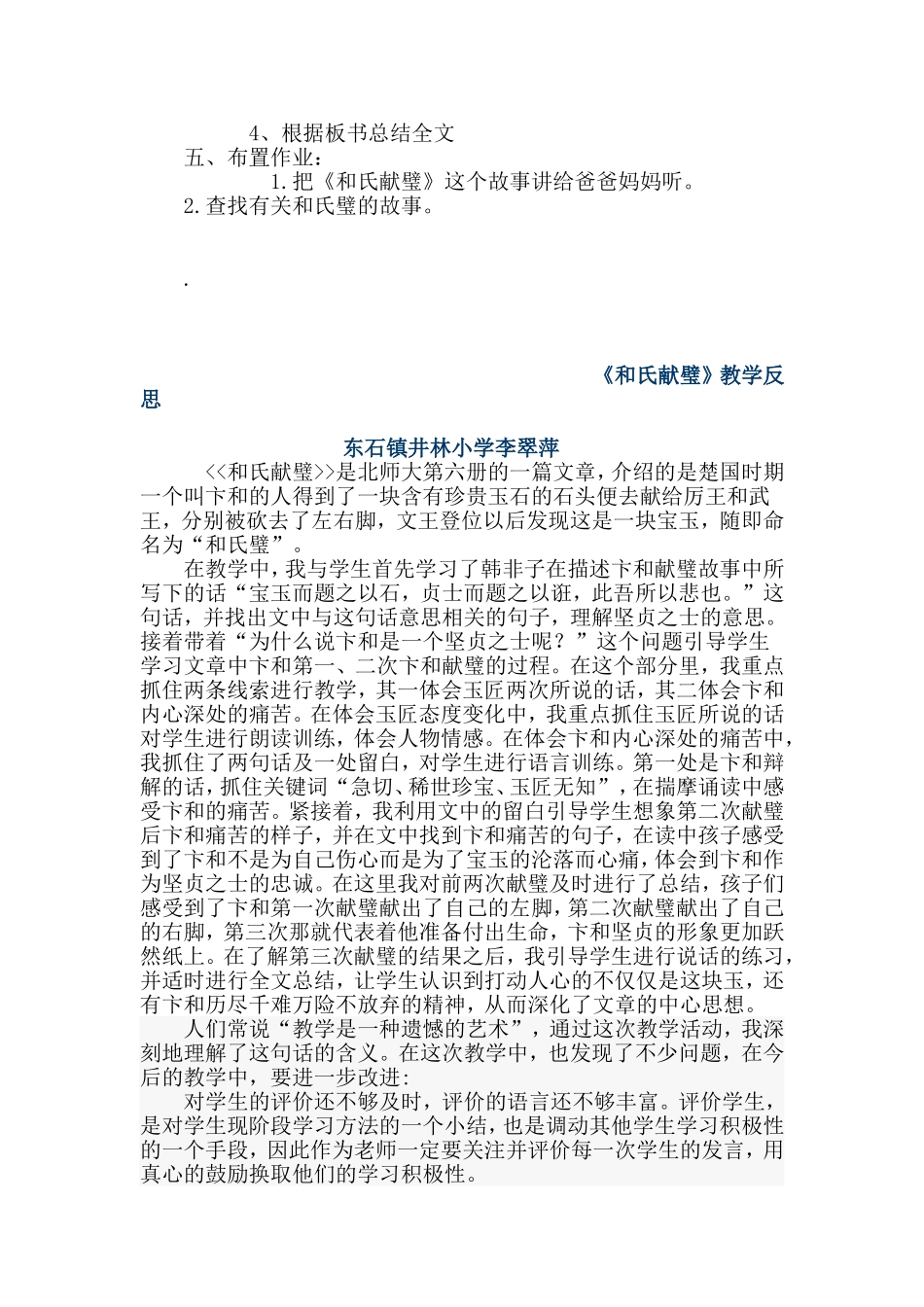 4、根据板书总结全文
五、布置作业：
1.把《和氏献璧》这个故事讲给爸爸妈妈听。
2.查找有关和氏璧的故事。

.

《和氏献璧》教学反思

东石镇井林小学李翠萍

<<和氏献璧>>是北师大第六册的一篇文章，介绍的是楚国时期一个叫卞和的人得到了一块含有珍贵玉石的石头便去献给厉王和武王，分别被砍去了左右脚，文王登位以后发现这是一块宝玉，随即命名为“和氏璧”。

在教学中，我与学生首先学习了韩非子在描述卞和献璧故事中所写下的话“宝玉而题之以石，贞士而题之以诳，此吾所以悲也。”这句话，并找出文中与这句话意思相关的句子，理解坚贞之士的意思。接着带着“为什么说卞和是一个坚贞之士呢？”这个问题引导学生学习文章中卞和第一、二次卞和献璧的过程。在这个部分里，我重点抓住两条线索进行教学，其一体会玉匠两次所说的话，其二体会卞和内心深处的痛苦。在体会玉匠态度变化中，我重点抓住玉匠所说的话对学生进行朗读训练，体会人物情感。在体会卞和内心深处的痛苦中，我抓住了两句话及一处留白，对学生进行语言训练。第一处是卞和辩解的话，抓住关键词“急切、稀世珍宝、玉匠无知”，在揣摩诵读中感受卞和的痛苦。紧接着，我利用文中的留白引导学生想象第二次献璧后卞和痛苦的样子，并在文中找到卞和痛苦的句子，在读中孩子感受到了卞和不是为自己伤心而是为了宝玉的沦落而心痛，体会到卞和作为坚贞之士的忠诚。在这里我对前两次献璧及时进行了总结，孩子们感受到了卞和第一次献璧献出了自己的左脚，第二次献璧献出了自己的右脚，第三次那就代表着他准备付出生命，卞和坚贞的形象更加跃然纸上。在了解第三次献璧的结果之后，我引导学生进行说话的练习，并适时进行全文总结，让学生认识到打动人心的不仅仅是这块玉，还有卞和历尽千难万险不放弃的精神，从而深化了文章的中心思想。

人们常说“教学是一种遗憾的艺术”，通过这次教学活动，我深刻地理解了这句话的含义。在这次教学中，也发现了不少问题，在今后的教学中，要进一步改进：

对学生的评价还不够及时，评价的语言还不够丰富。评价学生，是对学生现阶段学习方法的一个小结，也是调动其他学生学习积极性的一个手段，因此作为老师一定要关注并评价每一次学生的发言，用真心的鼓励换取他们的学习积极性。